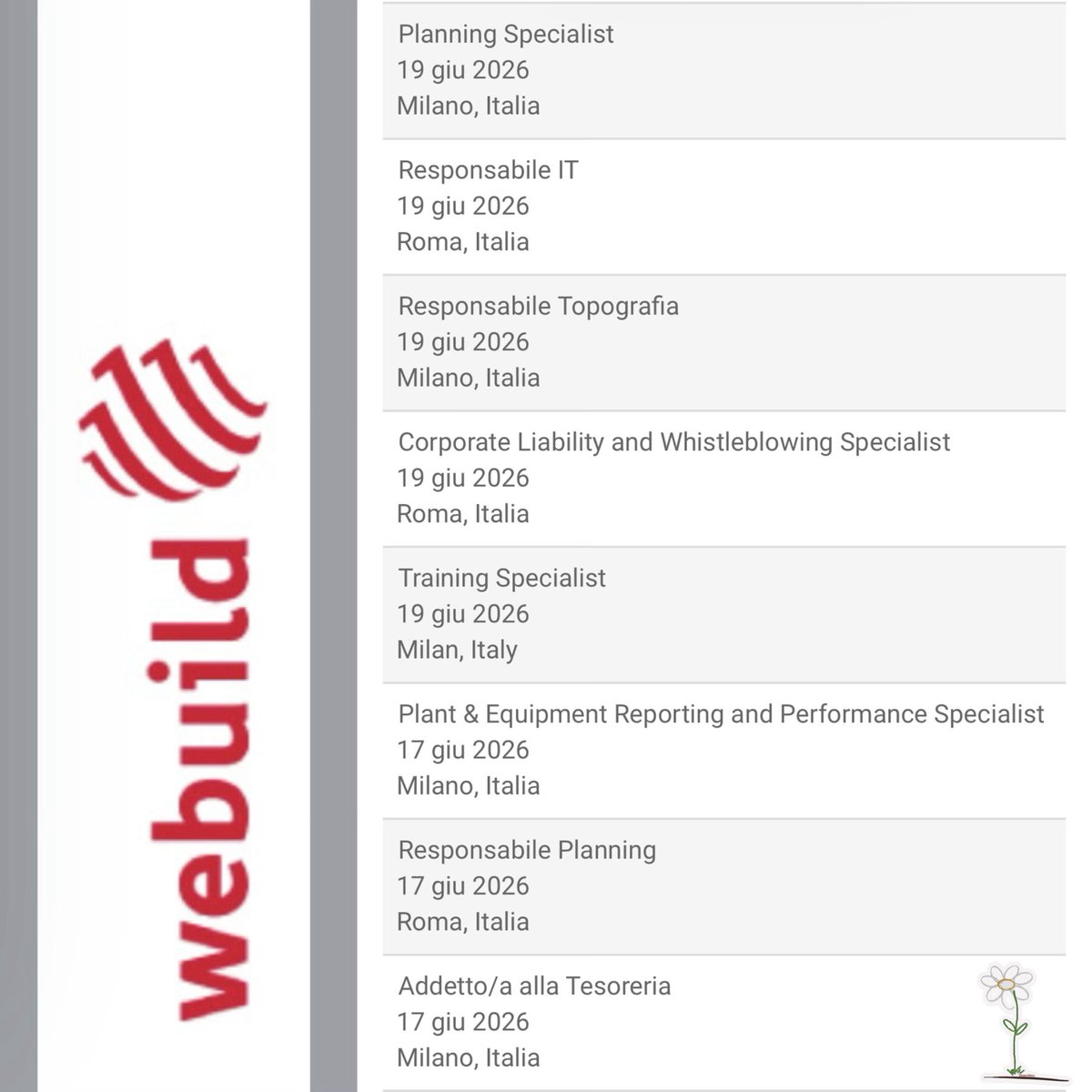 webuild

Planning Specialist
19 giu 2026
Milano, Italia

Responsabile IT
19 giu 2026
Roma, Italia

Responsabile Topografia
19 giu 2026
Milano, Italia

Corporate Liability and Whistleblowing Specialist
19 giu 2026
Roma, Italia

Training Specialist
19 giu 2026
Milan, Italy

Plant & Equipment Reporting and Performance Specialist
17 giu 2026
Milano, Italia

Responsabile Planning
17 giu 2026
Roma, Italia

Addetto/a alla Tesoreria
17 giu 2026
Milano, Italia